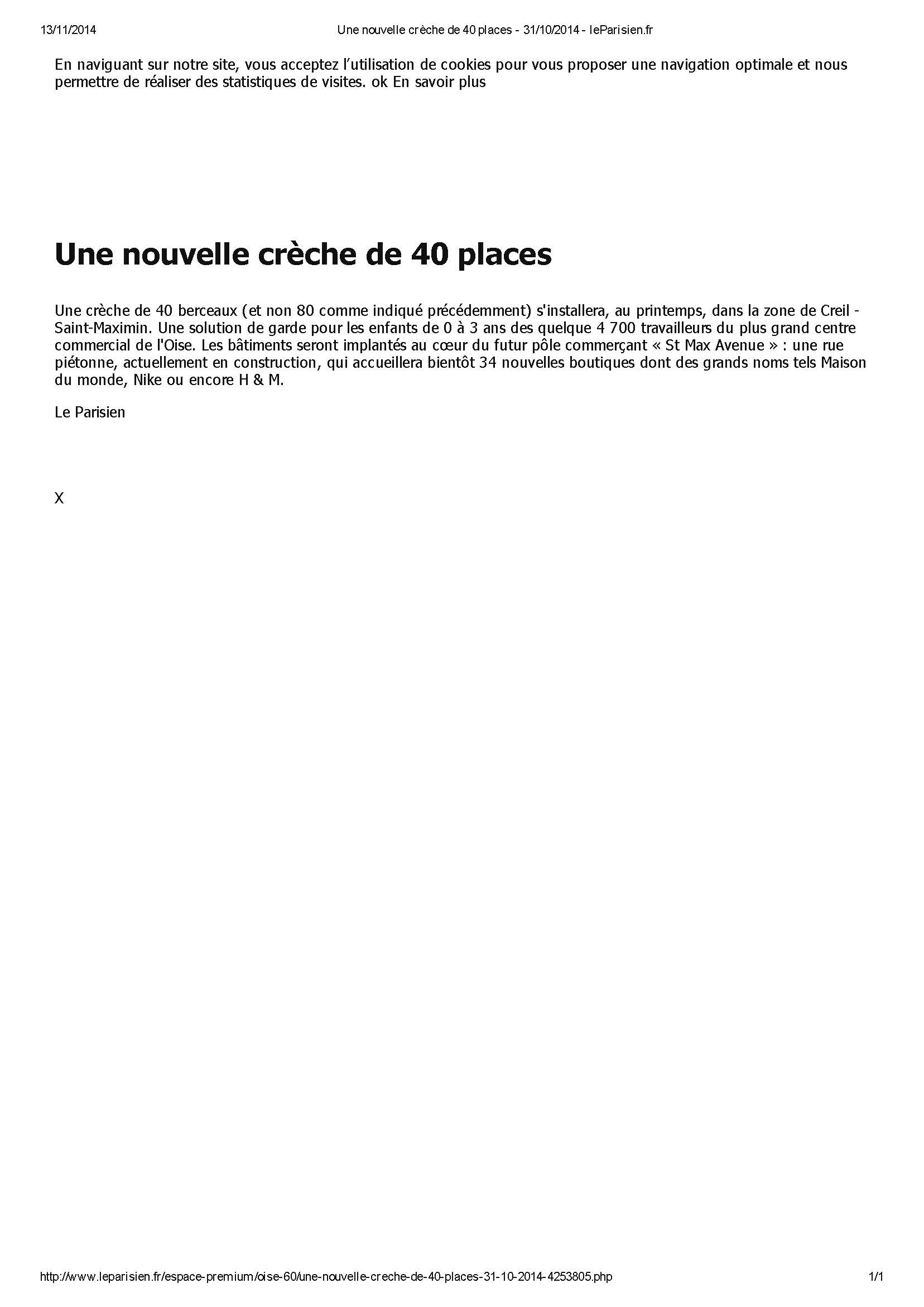 13/11/2014 Une nouvelle crèche de 40 places - 31/10/2014 - leParisien.fr

En naviguant sur notre site, vous acceptez l'utilisation de cookies pour vous proposer une navigation optimale et nous permettre de réaliser des statistiques de visites. ok En savoir plus

Une nouvelle crèche de 40 places

Une crèche de 40 berceaux (et non 80 comme indiqué précédemment) s'installera, au printemps, dans la zone de Creil - Saint-Maximin. Une solution de garde pour les enfants de 0 à 3 ans des quelque 4 700 travailleurs du plus grand centre commercial de l'Oise. Les bâtiments seront implantés au cœur du futur pôle commerçant « St Max Avenue » : une rue piétonne, actuellement en construction, qui accueillera bientôt 34 nouvelles boutiques dont des grands noms tels Maison du monde, Nike ou encore H & M.

Le Parisien

X

http://www.leparisien.fr/espace-premium/oise-60/une-nouvelle-creche-de-40-places-31-10-2014-4253805.php 1/1